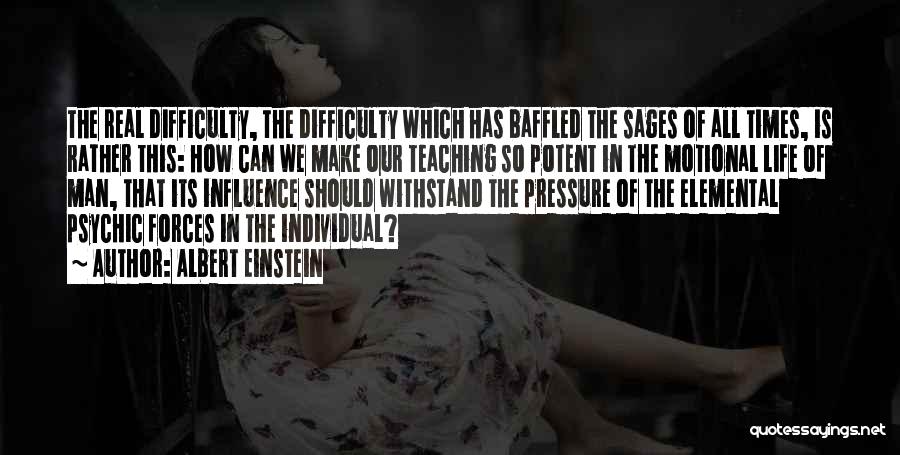 THE REAL DIFFICULTY, THE DIFFICULTY WHICH HAS BAFFLED THE SAGES OF ALL TIMES, IS RATHER THIS: HOW CAN WE MAKE OUR TEACHING SO POTENT IN THE MOTIONAL LIFE OF MAN, THAT ITS INFLUENCE SHOULD WITHSTAND THE PRESSURE OF THE ELEMENTAL PSYCHIC FORCES IN THE INDIVIDUAL?
~ AUTHOR: ALBERT EINSTEIN

quotessayings.net